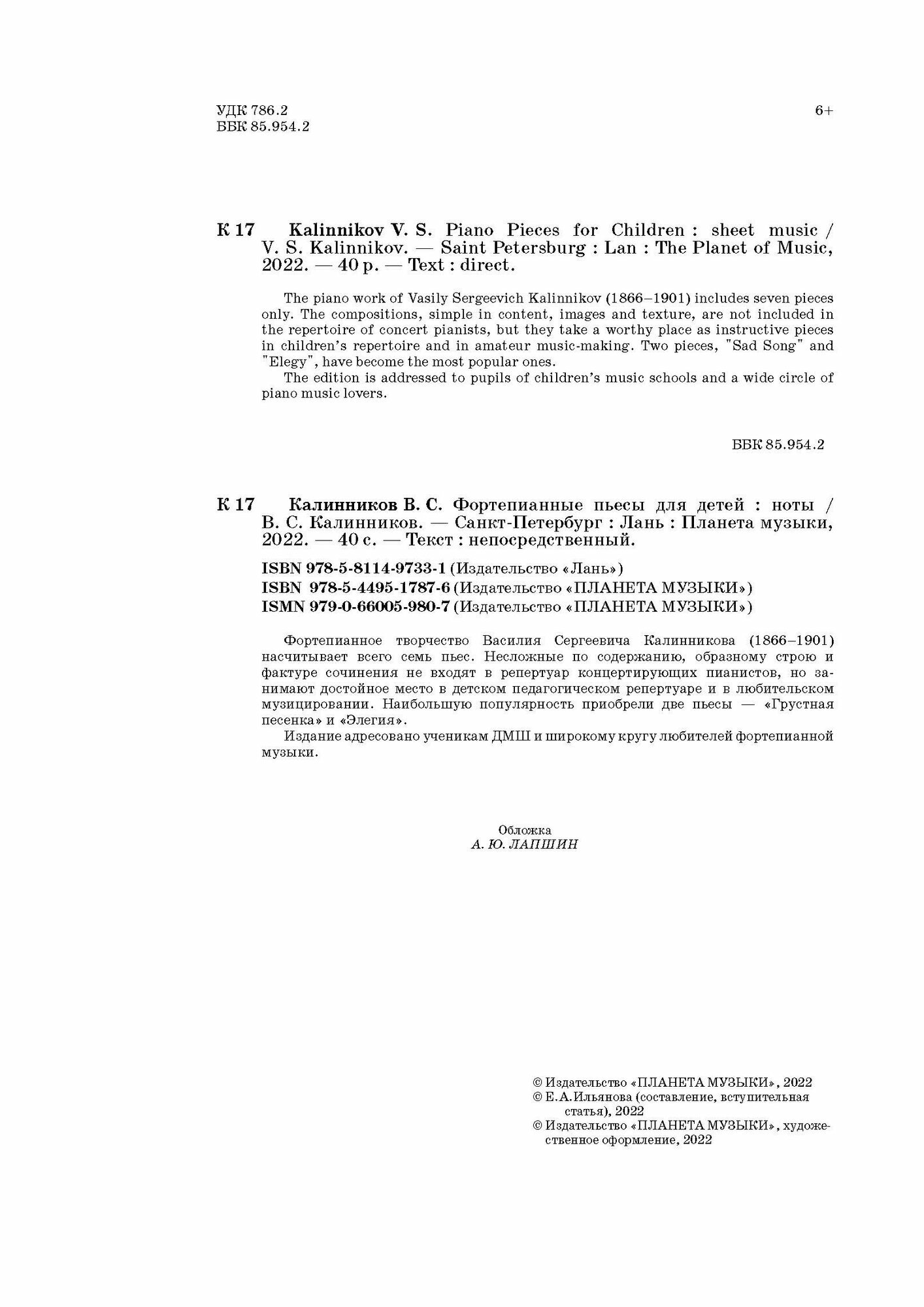 УДК 786.2
ББК 85.954.2

6+

К 17 Kalinnikov V. S. Piano Pieces for Children : sheet music / V. S. Kalinnikov. — Saint Petersburg : Lan : The Planet of Music, 2022. — 40 p. — Text : direct.

The piano work of Vasily Sergeevich Kalinnikov (1866–1901) includes seven pieces only. The compositions, simple in content, images and texture, are not included in the repertoire of concert pianists, but they take a worthy place as instructive pieces in children's repertoire and in amateur music-making. Two pieces, "Sad Song" and "Elegy", have become the most popular ones.
The edition is addressed to pupils of children's music schools and a wide circle of piano music lovers.

ББК 85.954.2

К 17 Калинников В. С. Фортепианные пьесы для детей : ноты / В. С. Калинников. — Санкт-Петербург : Лань : Планета музыки, 2022. — 40 с. — Текст : непосредственный.

ISBN 978-5-8114-9733-1 (Издательство «Лань»)
ISBN 978-5-4495-1787-6 (Издательство «ПЛАНЕТА МУЗЫКИ»)
ISMN 979-0-66005-980-7 (Издательство «ПЛАНЕТА МУЗЫКИ»)

Фортепианное творчество Василия Сергеевича Калинникова (1866–1901) насчитывает всего семь пьес. Несложные по содержанию, образному строю и фактуре сочинения не входят в репертуар концертирующих пианистов, но занимают достойное место в детском педагогическом репертуаре и в любительском музицировании. Наибольшую популярность приобрели две пьесы — «Грустная песенка» и «Элегия».
Издание адресовано ученикам ДМШ и широкому кругу любителей фортепианной музыки.

Обложка
А. Ю. ЛАПШИН

© Издательство «ПЛАНЕТА МУЗЫКИ», 2022
© Е. А. Ильянова (составление, вступительная статья), 2022
© Издательство «ПЛАНЕТА МУЗЫКИ», художественное оформление, 2022